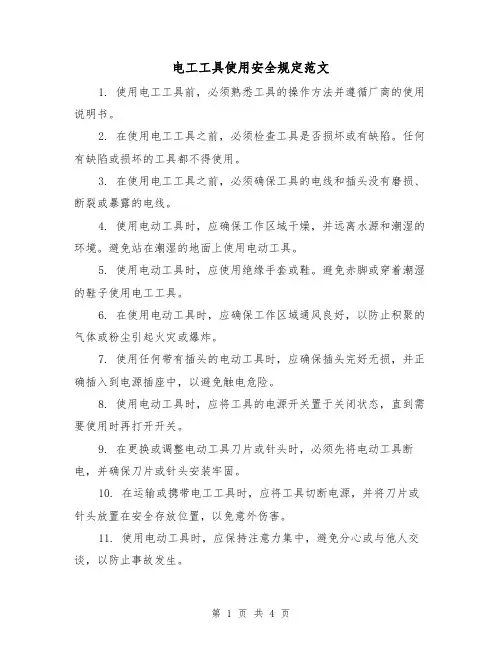 电工工具使用安全规定范文

1. 使用电工工具前，必须熟悉工具的操作方法并遵循厂商的使用说明书。

2. 在使用电工工具之前，必须检查工具是否损坏或有缺陷。任何有缺陷或损坏的工具都不得使用。

3. 在使用电工工具之前，必须确保工具的电线和插头没有磨损、断裂或暴露的电线。

4. 使用电动工具时，应确保工作区域干燥，并远离水源和潮湿的环境。避免站在潮湿的地面上使用电动工具。

5. 使用电动工具时，应使用绝缘手套或鞋。避免赤脚或穿着潮湿的鞋子使用电工工具。

6. 在使用电动工具时，应确保工作区域通风良好，以防止积聚的气体或粉尘引起火灾或爆炸。

7. 使用任何带有插头的电动工具时，应确保插头完好无损，并正确插入到电源插座中，以避免触电危险。

8. 使用电动工具时，应将工具的电源开关置于关闭状态，直到需要使用时再打开开关。

9. 在更换或调整电动工具刀片或针头时，必须先将电动工具断电，并确保刀片或针头安装牢固。

10. 在运输或携带电工工具时，应将工具切断电源，并将刀片或针头放置在安全存放位置，以免意外伤害。

11. 使用电动工具时，应保持注意力集中，避免分心或与他人交谈，以防止事故发生。

第 1 页 共 4 页